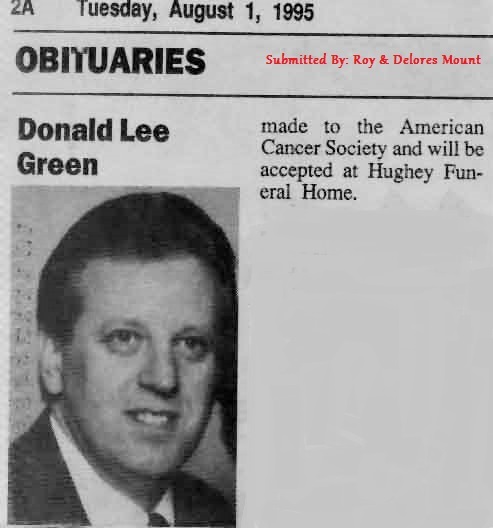 2A Tuesday, August 1, 1995

OBITUARIES

Submitted By: Roy & Delores Mount

Donald Lee Green

made to the American Cancer Society and will be accepted at Hughey Funeral Home.